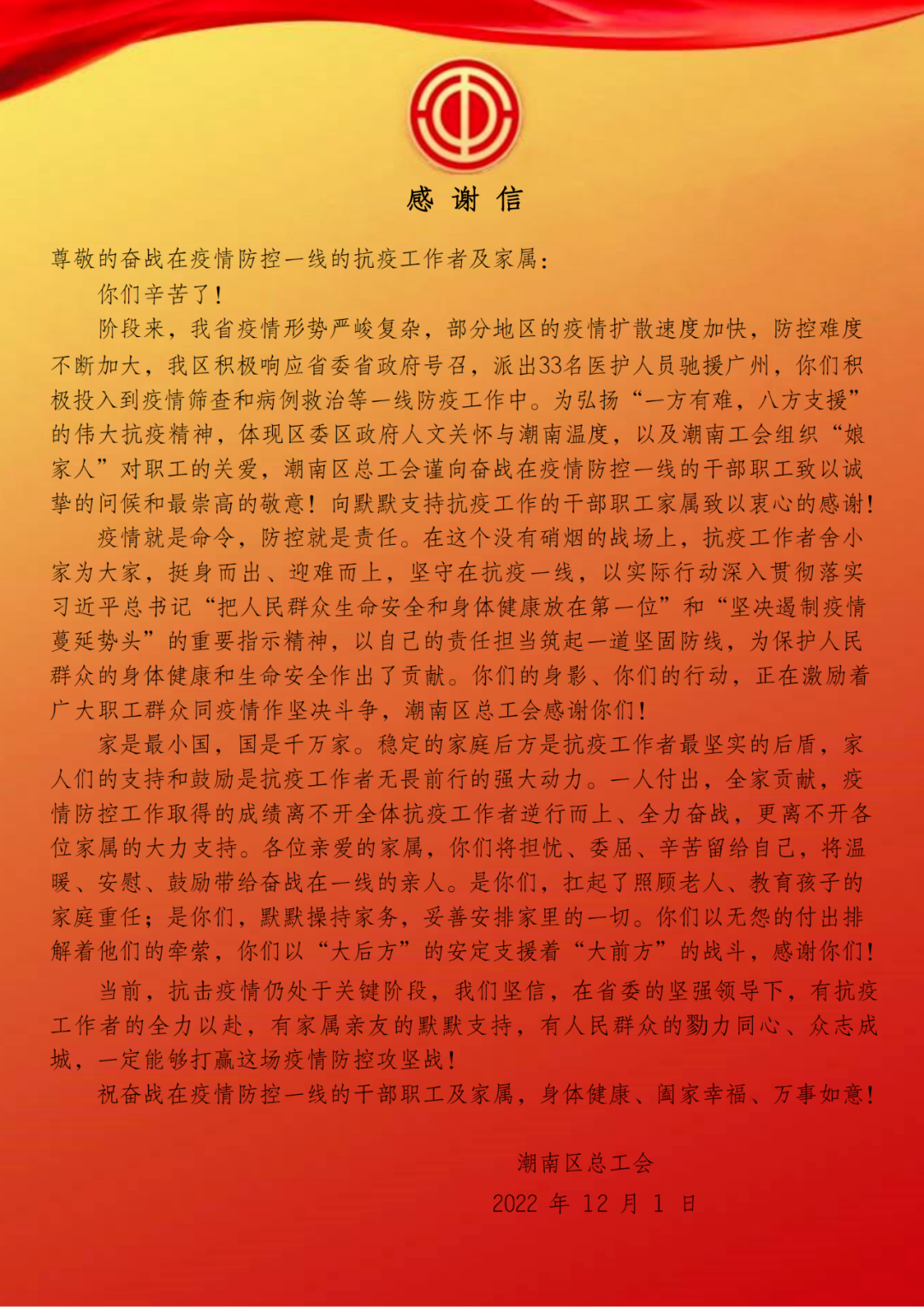 感 谢 信

尊敬的奋战在疫情防控一线的抗疫工作者及家属：

你们辛苦了！

阶段来，我省疫情形势严峻复杂，部分地区的疫情扩散速度加快，防控难度不断加大，我区积极响应省委省政府号召，派出33名医护人员驰援广州，你们积极投入到疫情筛查和病例救治等一线防疫工作中。为弘扬“一方有难，八方支援”的伟大抗疫精神，体现区委区政府人文关怀与潮南温度，以及潮南工会组织“娘家人”对职工的关爱，潮南区总工会谨向奋战在疫情防控一线的干部职工致以诚挚的问候和最崇高的敬意！向默默支持抗疫工作的干部职工家属致以衷心的感谢！

疫情就是命令，防控就是责任。在这个没有硝烟的战场上，抗疫工作者舍小家为大家，挺身而出、迎难而上，坚守在抗疫一线，以实际行动深入贯彻落实习近平总书记“把人民群众生命安全和身体健康放在第一位”和“坚决遏制疫情蔓延势头”的重要指示精神，以自己的责任担当筑起一道坚固防线，为保护人民群众的身体健康和生命安全作出了贡献。你们的身影、你们的行动，正在激励着广大职工群众同疫情作坚决斗争，潮南区总工会感谢你们！

家是最小国，国是千万家。稳定的家庭后方是抗疫工作者最坚实的后盾，家人们的支持和鼓励是抗疫工作者无畏前行的强大动力。一人付出，全家贡献，疫情防控工作取得的成绩离不开全体抗疫工作者逆行而上、全力奋战，更离不开各位家属的大力支持。各位亲爱的家属，你们将担忧、委屈、辛苦留给自己，将温暖、安慰、鼓励带给奋战在一线的亲人。是你们，扛起了照顾老人、教育孩子的家庭重任；是你们，默默操持家务，妥善安排家里的一切。你们以无怨的付出排解着他们的牵萦，你们以“大后方”的安定支援着“大前方”的战斗，感谢你们！

当前，抗击疫情仍处于关键阶段，我们坚信，在省委的坚强领导下，有抗疫工作者的全力以赴，有家属亲友的默默支持，有人民群众的勠力同心、众志成城，一定能够打赢这场疫情防控攻坚战！

祝奋战在疫情防控一线的干部职工及家属，身体健康、阖家幸福、万事如意！

潮南区总工会
2022 年 12 月 1 日